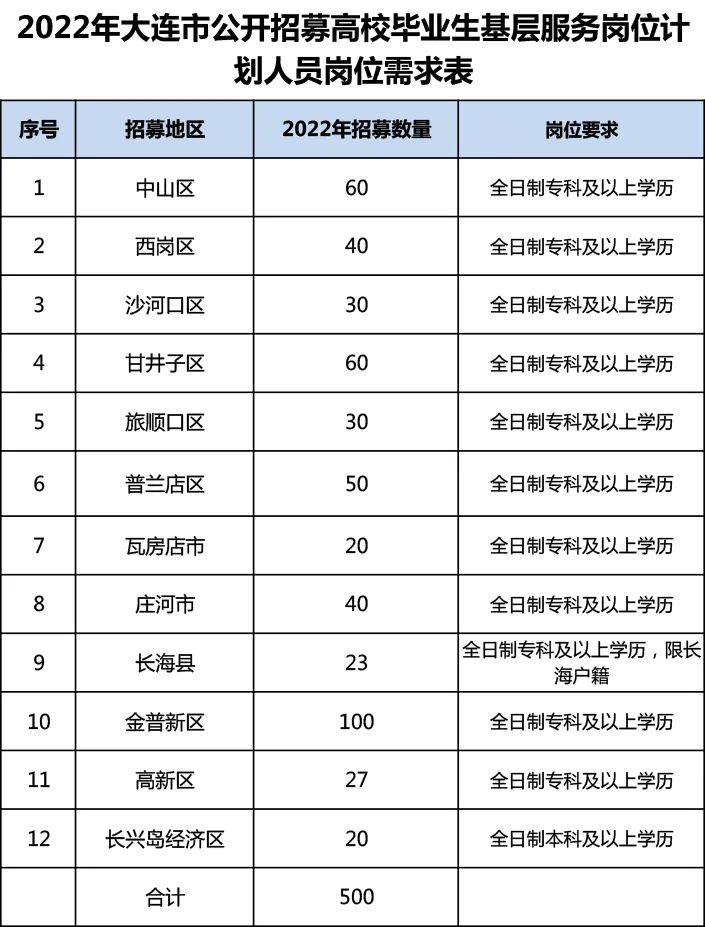 2022年大连市公开招募高校毕业生基层服务岗位计划人员岗位需求表

| 序号 | 招募地区 | 2022年招募数量 | 岗位要求 |
|---|---|---|---|
| 1 | 中山区 | 60 | 全日制专科及以上学历 |
| 2 | 西岗区 | 40 | 全日制专科及以上学历 |
| 3 | 沙河口区 | 30 | 全日制专科及以上学历 |
| 4 | 甘井子区 | 60 | 全日制专科及以上学历 |
| 5 | 旅顺口区 | 30 | 全日制专科及以上学历 |
| 6 | 普兰店区 | 50 | 全日制专科及以上学历 |
| 7 | 瓦房店市 | 20 | 全日制专科及以上学历 |
| 8 | 庄河市 | 40 | 全日制专科及以上学历 |
| 9 | 长海县 | 23 | 全日制专科及以上学历，限长海户籍 |
| 10 | 金普新区 | 100 | 全日制专科及以上学历 |
| 11 | 高新区 | 27 | 全日制专科及以上学历 |
| 12 | 长兴岛经济区 | 20 | 全日制本科及以上学历 |
|  | 合计 | 500 |  |